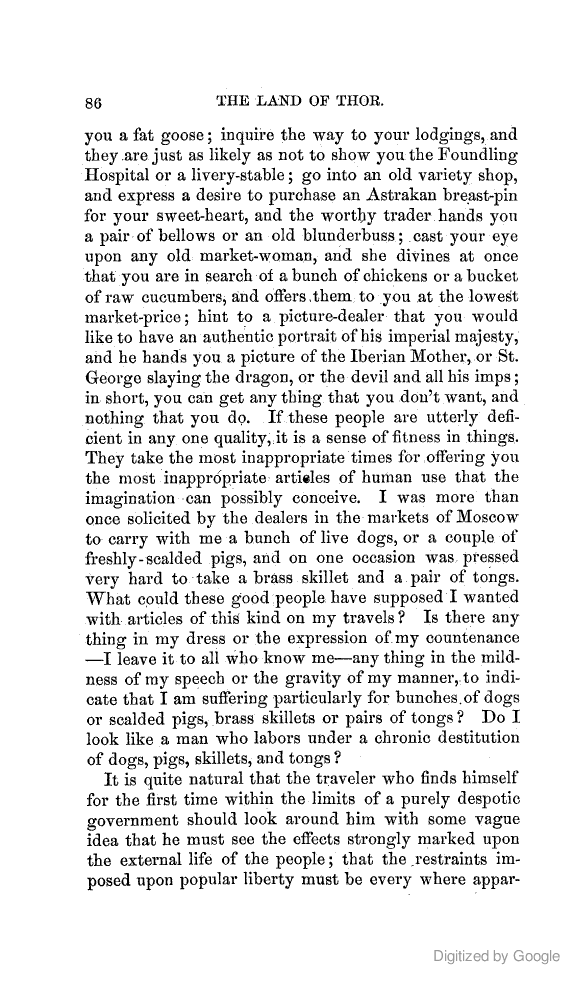 86 THE LAND OF THOR.

you a fat goose; inquire the way to your lodgings, and they are just as likely as not to show you the Foundling Hospital or a livery-stable; go into an old variety shop, and express a desire to purchase an Astrakan breast-pin for your sweet-heart, and the worthy trader hands you a pair of bellows or an old blunderbuss; cast your eye upon any old market-woman, and she divines at once that you are in search of a bunch of chickens or a bucket of raw cucumbers, and offers them to you at the lowest market-price; hint to a picture-dealer that you would like to have an authentic portrait of his imperial majesty, and he hands you a picture of the Iberian Mother, or St. George slaying the dragon, or the devil and all his imps; in short, you can get any thing that you don't want, and nothing that you do. If these people are utterly deficient in any one quality, it is a sense of fitness in things. They take the most inappropriate times for offering you the most inappropriate articles of human use that the imagination can possibly conceive. I was more than once solicited by the dealers in the markets of Moscow to carry with me a bunch of live dogs, or a couple of freshly-scalded pigs, and on one occasion was pressed very hard to take a brass skillet and a pair of tongs. What could these good people have supposed I wanted with articles of this kind on my travels? Is there any thing in my dress or the expression of my countenance —I leave it to all who know me—any thing in the mildness of my speech or the gravity of my manner, to indicate that I am suffering particularly for bunches of dogs or scalded pigs, brass skillets or pairs of tongs? Do I look like a man who labors under a chronic destitution of dogs, pigs, skillets, and tongs?

It is quite natural that the traveler who finds himself for the first time within the limits of a purely despotic government should look around him with some vague idea that he must see the effects strongly marked upon the external life of the people; that the restraints imposed upon popular liberty must be every where appar-

Digitized by Google